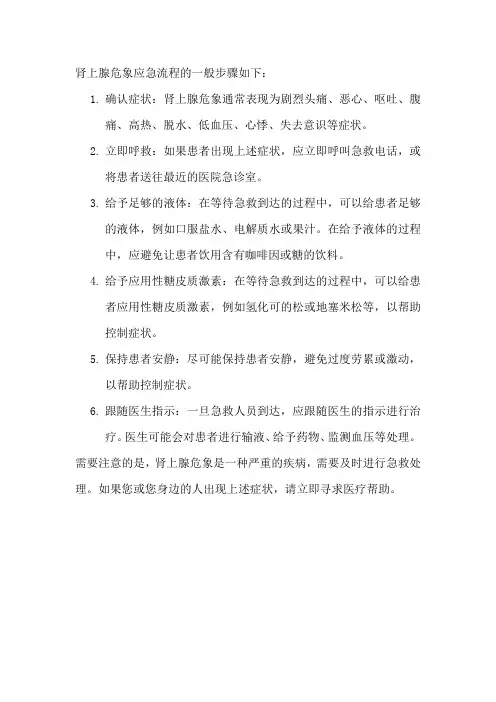 肾上腺危象应急流程的一般步骤如下：

1. 确认症状：肾上腺危象通常表现为剧烈头痛、恶心、呕吐、腹痛、高热、脱水、低血压、心悸、失去意识等症状。

2. 立即呼救：如果患者出现上述症状，应立即呼叫急救电话，或将患者送往最近的医院急诊室。

3. 给予足够的液体：在等待急救到达的过程中，可以给患者足够的液体，例如口服盐水、电解质水或果汁。在给予液体的过程中，应避免让患者饮用含有咖啡因或糖的饮料。

4. 给予应用性糖皮质激素：在等待急救到达的过程中，可以给患者应用性糖皮质激素，例如氢化可的松或地塞米松等，以帮助控制症状。

5. 保持患者安静：尽可能保持患者安静，避免过度劳累或激动，以帮助控制症状。

6. 跟随医生指示：一旦急救人员到达，应跟随医生的指示进行治疗。医生可能会对患者进行输液、给予药物、监测血压等处理。

需要注意的是，肾上腺危象是一种严重的疾病，需要及时进行急救处理。如果您或您身边的人出现上述症状，请立即寻求医疗帮助。